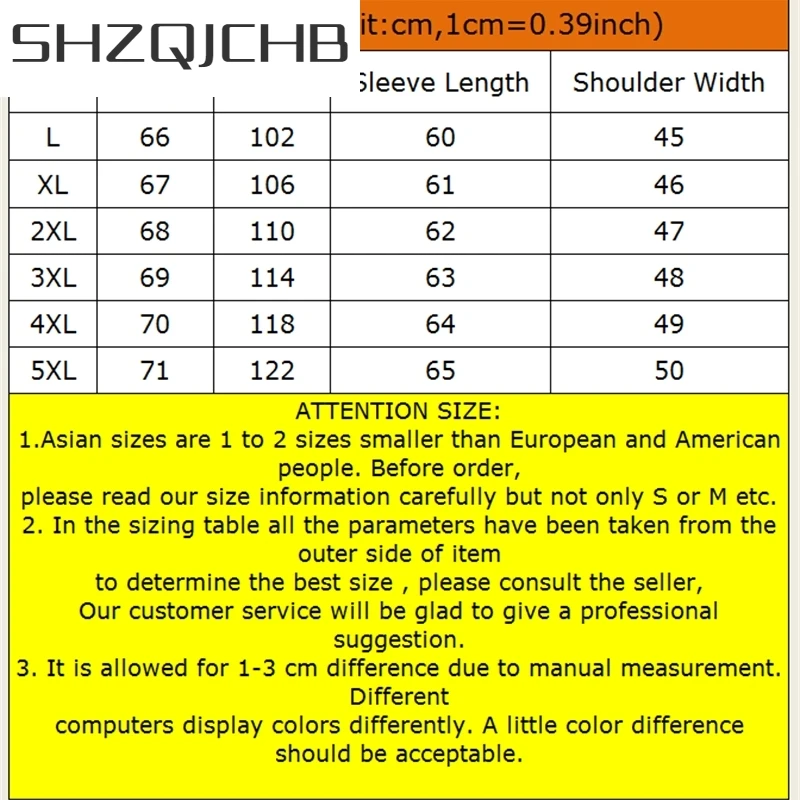 SHZQJCHB

it:cm,1cm=0.39inch)

| | | | Sleeve Length | Shoulder Width |
|---|---|---|---|---|
| L | 66 | 102 | 60 | 45 |
| XL | 67 | 106 | 61 | 46 |
| 2XL | 68 | 110 | 62 | 47 |
| 3XL | 69 | 114 | 63 | 48 |
| 4XL | 70 | 118 | 64 | 49 |
| 5XL | 71 | 122 | 65 | 50 |

ATTENTION SIZE:
1.Asian sizes are 1 to 2 sizes smaller than European and American people. Before order,
please read our size information carefully but not only S or M etc.
2. In the sizing table all the parameters have been taken from the outer side of item
to determine the best size , please consult the seller,
Our customer service will be glad to give a professional suggestion.
3. It is allowed for 1-3 cm difference due to manual measurement. Different
computers display colors differently. A little color difference should be acceptable.